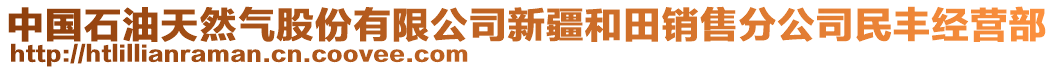 中国石油天然气股份有限公司新疆和田销售分公司民丰经营部
http://htlillianraman.cn.coovee.com